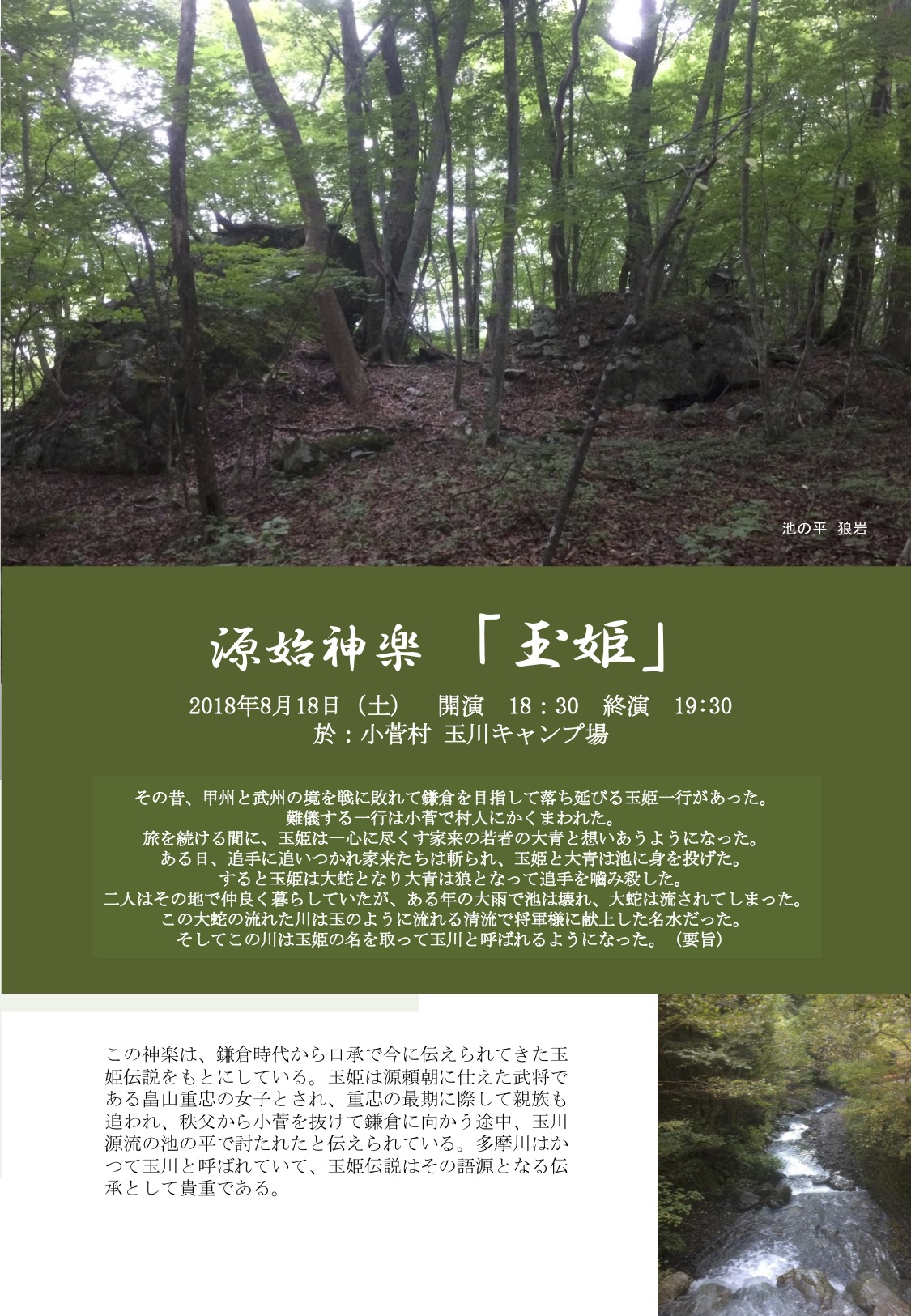 池の平 狼岩

源始神楽 「玉姫」

2018年8月18日（土） 開演 18：30 終演 19:30
於：小菅村 玉川キャンプ場

その昔、甲州と武州の境を戦に敗れて鎌倉を目指して落ち延びる玉姫一行があった。
難儀する一行は小菅で村人にかくまわれた。
旅を続ける間に、玉姫は一心に尽くす家来の若者の大青と想いあうようになった。
ある日、追手に追いつかれ家来たちは斬られ、玉姫と大青は池に身を投げた。
すると玉姫は大蛇となり大青は狼となって追手を嚙み殺した。
二人はその地で仲良く暮らしていたが、ある年の大雨で池は壊れ、大蛇は流されてしまった。
この大蛇の流れた川は玉のように流れる清流で将軍様に献上した名水だった。
そしてこの川は玉姫の名を取って玉川と呼ばれるようになった。（要旨）

この神楽は、鎌倉時代から口承で今に伝えられてきた玉姫伝説をもとにしている。玉姫は源頼朝に仕えた武将である畠山重忠の女子とされ、重忠の最期に際して親族も追われ、秩父から小菅を抜けて鎌倉に向かう途中、玉川源流の池の平で討たれたと伝えられている。多摩川はかつて玉川と呼ばれていて、玉姫伝説はその語源となる伝承として貴重である。